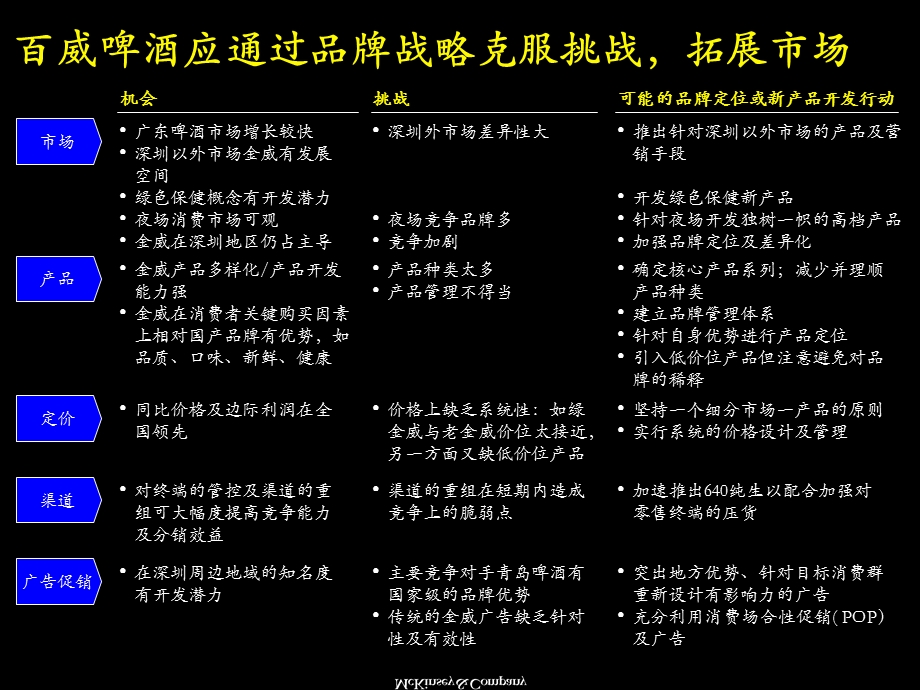 百威啤酒应通过品牌战略克服挑战，拓展市场

| | 机会 | 挑战 | 可能的品牌定位或新产品开发行动 |
|---|---|---|---|
| 市场 | • 广东啤酒市场增长较快<br>• 深圳以外市场金威有发展空间<br>• 绿色保健概念有开发潜力<br>• 夜场消费市场可观<br>• 金威在深圳地区仍占主导 | • 深圳外市场差异性大<br>• 夜场竞争品牌多<br>• 竞争加剧 | • 推出针对深圳以外市场的产品及营销手段<br>• 开发绿色保健新产品<br>• 针对夜场开发独树一帜的高档产品<br>• 加强品牌定位及差异化 |
| 产品 | • 金威产品多样化/产品开发能力强<br>• 金威在消费者关键购买因素上相对国产品牌有优势，如品质、口味、新鲜、健康 | • 产品种类太多<br>• 产品管理不得当 | • 确定核心产品系列；减少并理顺产品种类<br>• 建立品牌管理体系<br>• 针对自身优势进行产品定位<br>• 引入低价位产品但注意避免对品牌的稀释 |
| 定价 | • 同比价格及边际利润在全国领先 | • 价格上缺乏系统性：如绿金威与老金威价位太接近，另一方面又缺低价位产品 | • 坚持一个细分市场一产品的原则<br>• 实行系统的价格设计及管理 |
| 渠道 | • 对终端的管控及渠道的重组可大幅度提高竞争能力及分销效益 | • 渠道的重组在短期内造成竞争上的脆弱点 | • 加速推出640纯生以配合加强对零售终端的压货 |
| 广告促销 | • 在深圳周边地域的知名度有开发潜力 | • 主要竞争对手青岛啤酒有国家级的品牌优势<br>• 传统的金威广告缺乏针对性及有效性 | • 突出地方优势、针对目标消费群重新设计有影响力的广告<br>• 充分利用消费场合性促销(POP)及广告 |

McKinsey&Company